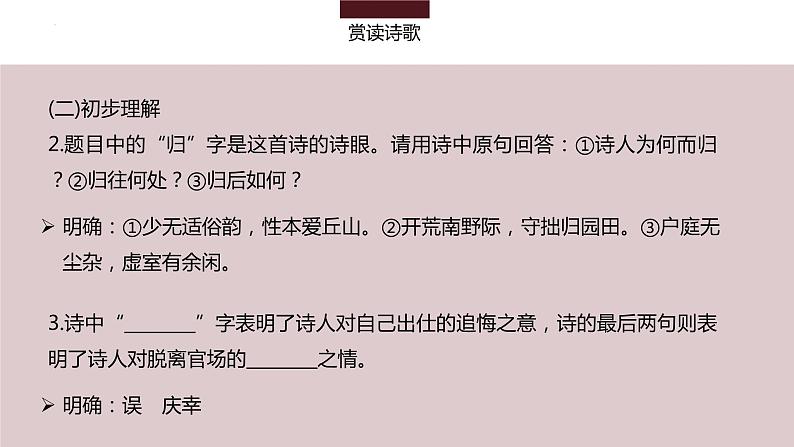 赏读诗歌

(二)初步理解

2.题目中的“归”字是这首诗的诗眼。请用诗中原句回答：①诗人为何而归？②归往何处？③归后如何？

➢ 明确：①少无适俗韵，性本爱丘山。②开荒南野际，守拙归园田。③户庭无尘杂，虚室有余闲。

3.诗中“________”字表明了诗人对自己出仕的追悔之意，诗的最后两句则表明了诗人对脱离官场的________之情。

➢ 明确：误　庆幸